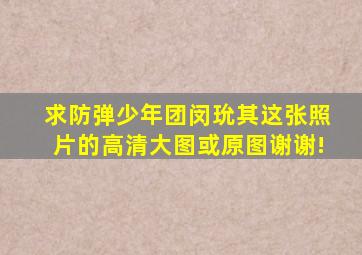 求防弹少年团闵玧其这张照片的高清大图或原图谢谢!